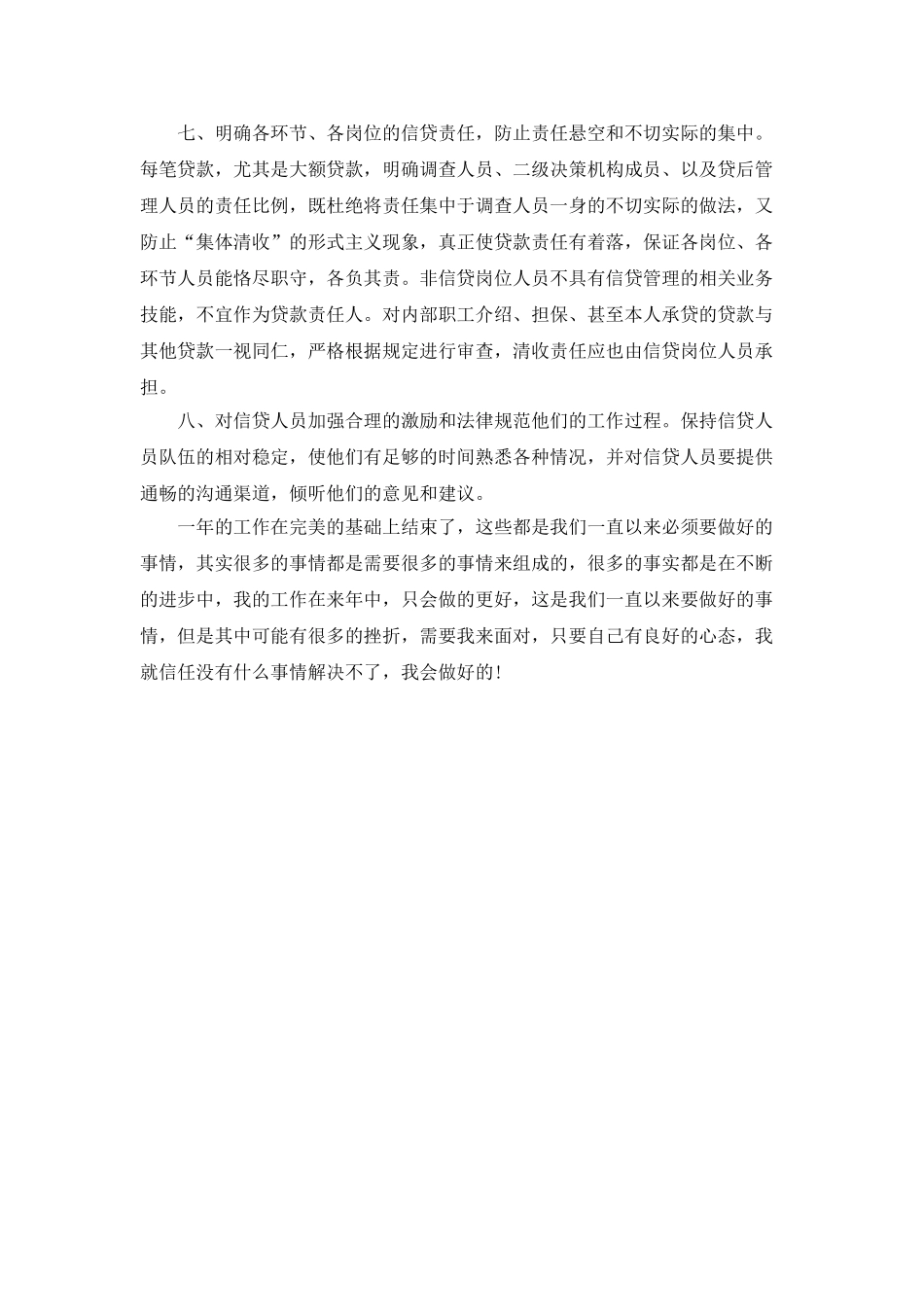 七、明确各环节、各岗位的信贷责任，防止责任悬空和不切实际的集中。每笔贷款，尤其是大额贷款，明确调查人员、二级决策机构成员、以及贷后管理人员的责任比例，既杜绝将责任集中于调查人员一身的不切实际的做法，又防止“集体清收”的形式主义现象，真正使贷款责任有着落，保证各岗位、各环节人员能恪尽职守，各负其责。非信贷岗位人员不具有信贷管理的相关业务技能，不宜作为贷款责任人。对内部职工介绍、担保、甚至本人承贷的贷款与其他贷款一视同仁，严格根据规定进行审查，清收责任应也由信贷岗位人员承担。

八、对信贷人员加强合理的激励和法律规范他们的工作过程。保持信贷人员队伍的相对稳定，使他们有足够的时间熟悉各种情况，并对信贷人员要提供通畅的沟通渠道，倾听他们的意见和建议。

一年的工作在完美的基础上结束了，这些都是我们一直以来必须要做好的事情，其实很多的事情都是需要很多的事情来组成的，很多的事实都是在不断的进步中，我的工作在来年中，只会做的更好，这是我们一直以来要做好的事情，但是其中可能有很多的挫折，需要我来面对，只要自己有良好的心态，我就信任没有什么事情解决不了，我会做好的！